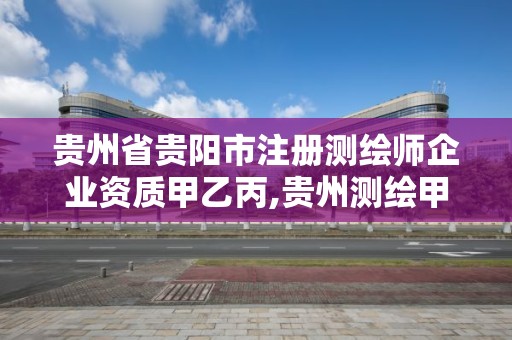 贵州省贵阳市注册测绘师企业资质甲乙丙,贵州测绘甲